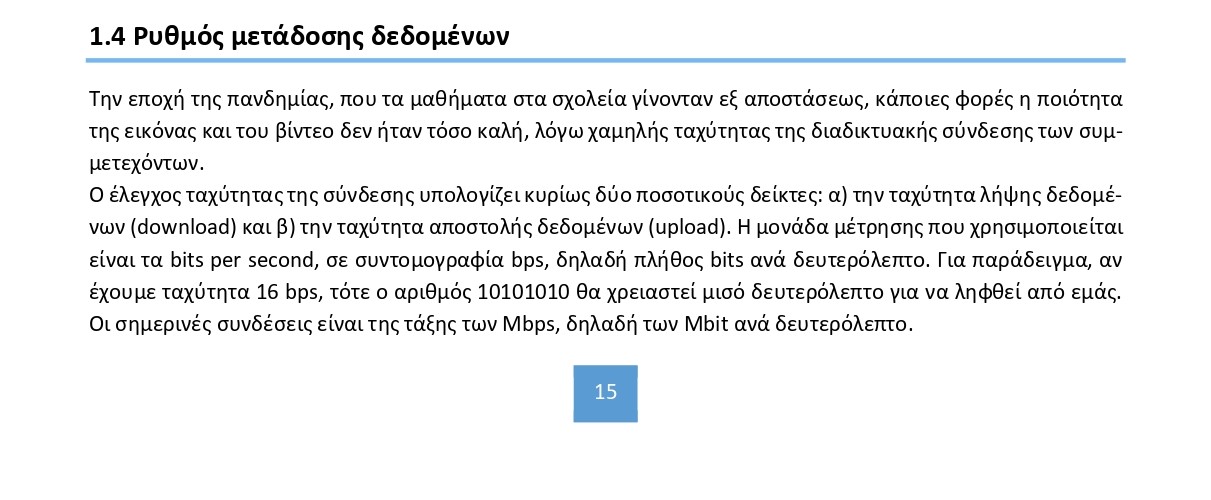 1.4 Ρυθμός μετάδοσης δεδομένων

Την εποχή της πανδημίας, που τα μαθήματα στα σχολεία γίνονταν εξ αποστάσεως, κάποιες φορές η ποιότητα της εικόνας και του βίντεο δεν ήταν τόσο καλή, λόγω χαμηλής ταχύτητας της διαδικτυακής σύνδεσης των συμμετεχόντων.

Ο έλεγχος ταχύτητας της σύνδεσης υπολογίζει κυρίως δύο ποσοτικούς δείκτες: α) την ταχύτητα λήψης δεδομένων (download) και β) την ταχύτητα αποστολής δεδομένων (upload). Η μονάδα μέτρησης που χρησιμοποιείται είναι τα bits per second, σε συντομογραφία bps, δηλαδή πλήθος bits ανά δευτερόλεπτο. Για παράδειγμα, αν έχουμε ταχύτητα 16 bps, τότε ο αριθμός 10101010 θα χρειαστεί μισό δευτερόλεπτο για να ληφθεί από εμάς. Οι σημερινές συνδέσεις είναι της τάξης των Mbps, δηλαδή των Mbit ανά δευτερόλεπτο.

15